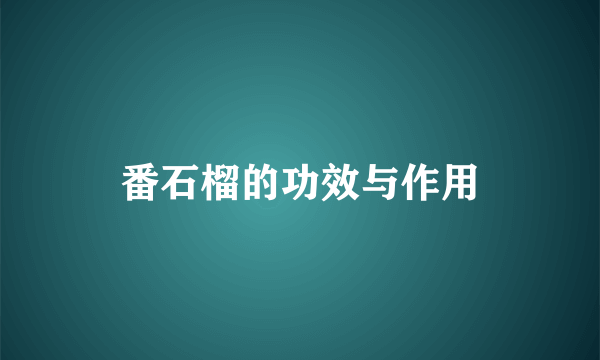 番石榴的功效与作用